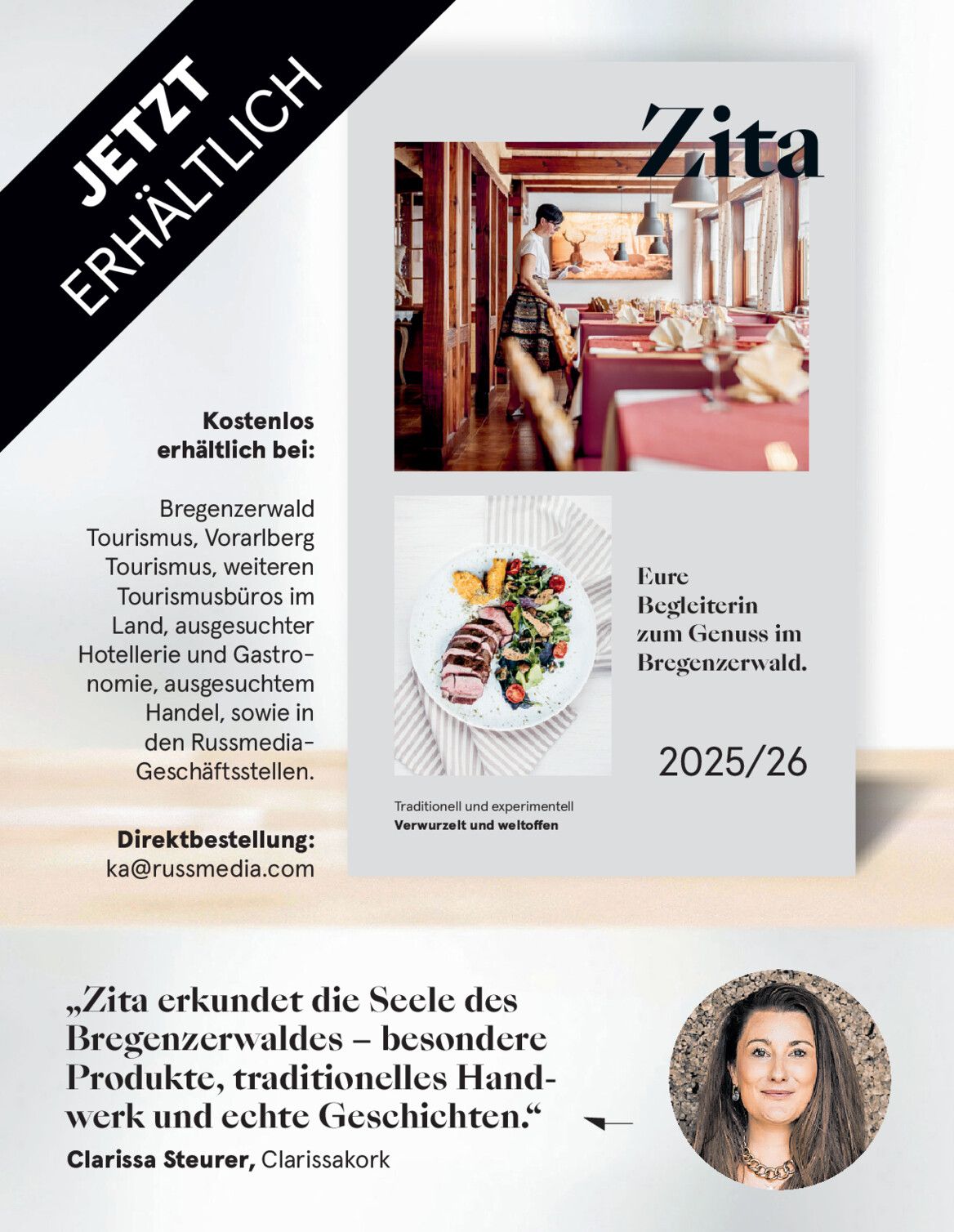 JETZT ERHÄLTLICH

Kostenlos erhältlich bei:

Bregenzerwald Tourismus, Vorarlberg Tourismus, weiteren Tourismusbüros im Land, ausgesuchter Hotellerie und Gastronomie, ausgesuchtem Handel, sowie in den Russmedia-Geschäftsstellen.

Direktbestellung:
ka@russmedia.com

Zita

Eure Begleiterin zum Genuss im Bregenzerwald.

2025/26

Traditionell und experimentell
Verwurzelt und weltoffen

„Zita erkundet die Seele des Bregenzerwaldes – besondere Produkte, traditionelles Handwerk und echte Geschichten.“

Clarissa Steurer, Clarissakork